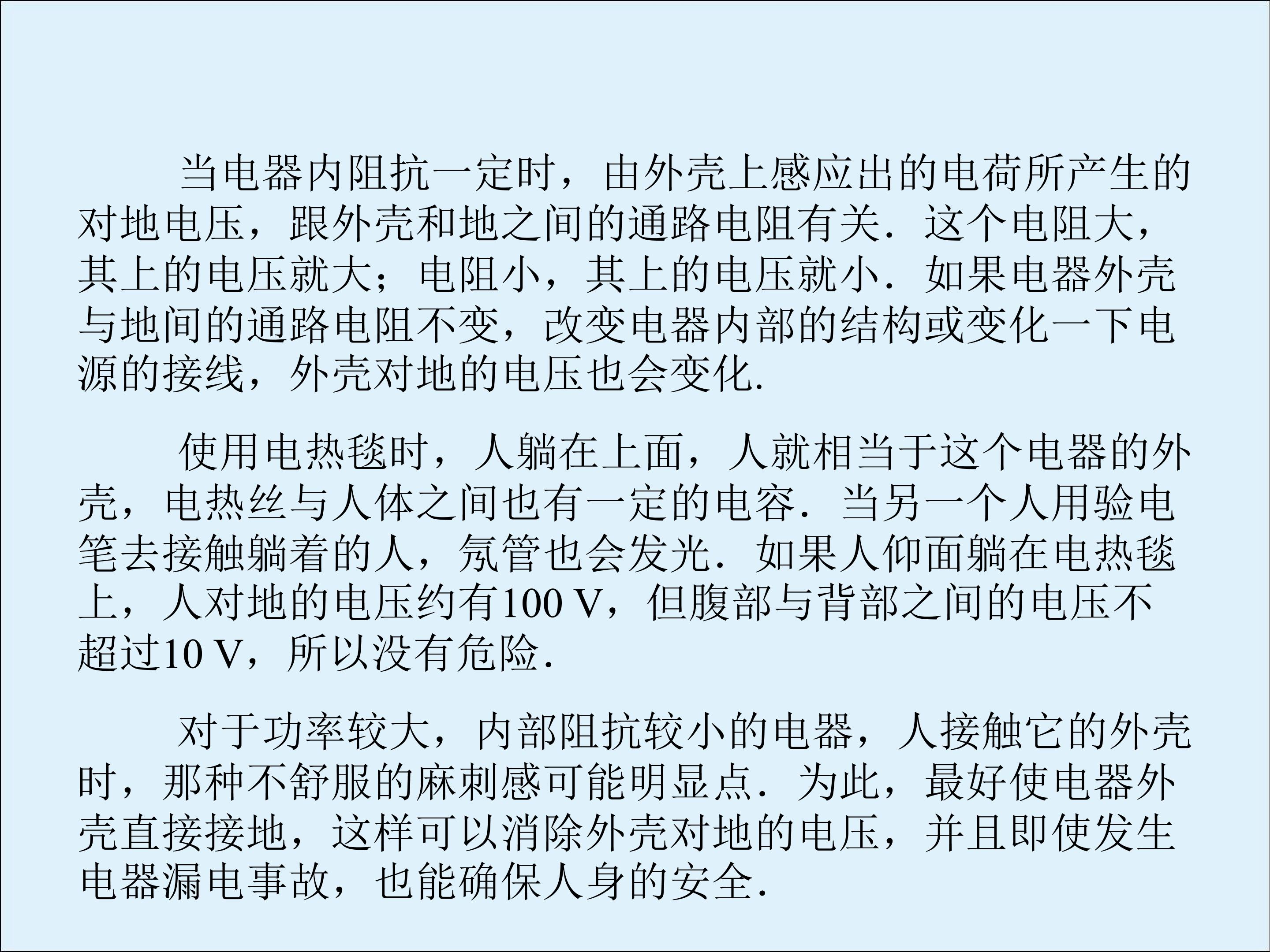 当电器内阻抗一定时，由外壳上感应出的电荷所产生的对地电压，跟外壳和地之间的通路电阻有关．这个电阻大，其上的电压就大；电阻小，其上的电压就小．如果电器外壳与地间的通路电阻不变，改变电器内部的结构或变化一下电源的接线，外壳对地的电压也会变化.

使用电热毯时，人躺在上面，人就相当于这个电器的外壳，电热丝与人体之间也有一定的电容．当另一个人用验电笔去接触躺着的人，氖管也会发光．如果人仰面躺在电热毯上，人对地的电压约有100 V，但腹部与背部之间的电压不超过10 V，所以没有危险.

对于功率较大，内部阻抗较小的电器，人接触它的外壳时，那种不舒服的麻刺感可能明显点．为此，最好使电器外壳直接接地，这样可以消除外壳对地的电压，并且即使发生电器漏电事故，也能确保人身的安全.